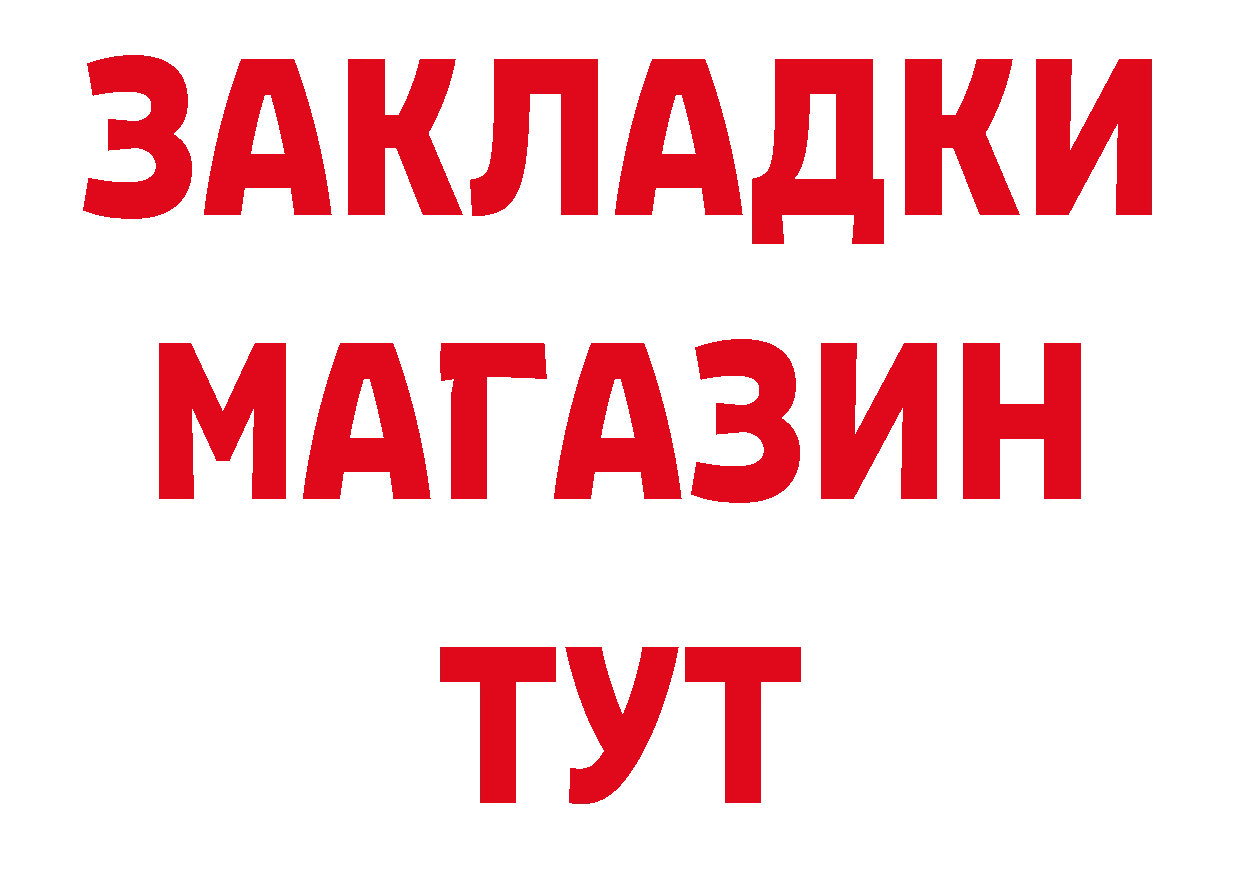 ЗАКЛАДКИ
МАГАЗИН
ТУТ